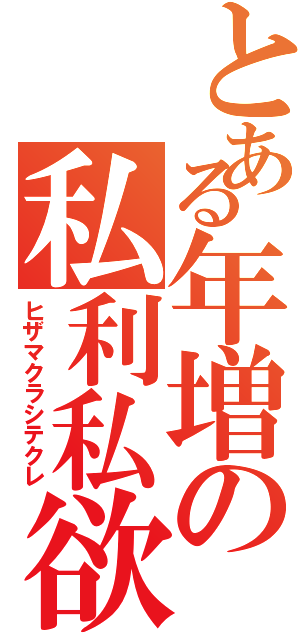 とある年増の
私利私欲
ヒザマクラシテクレ